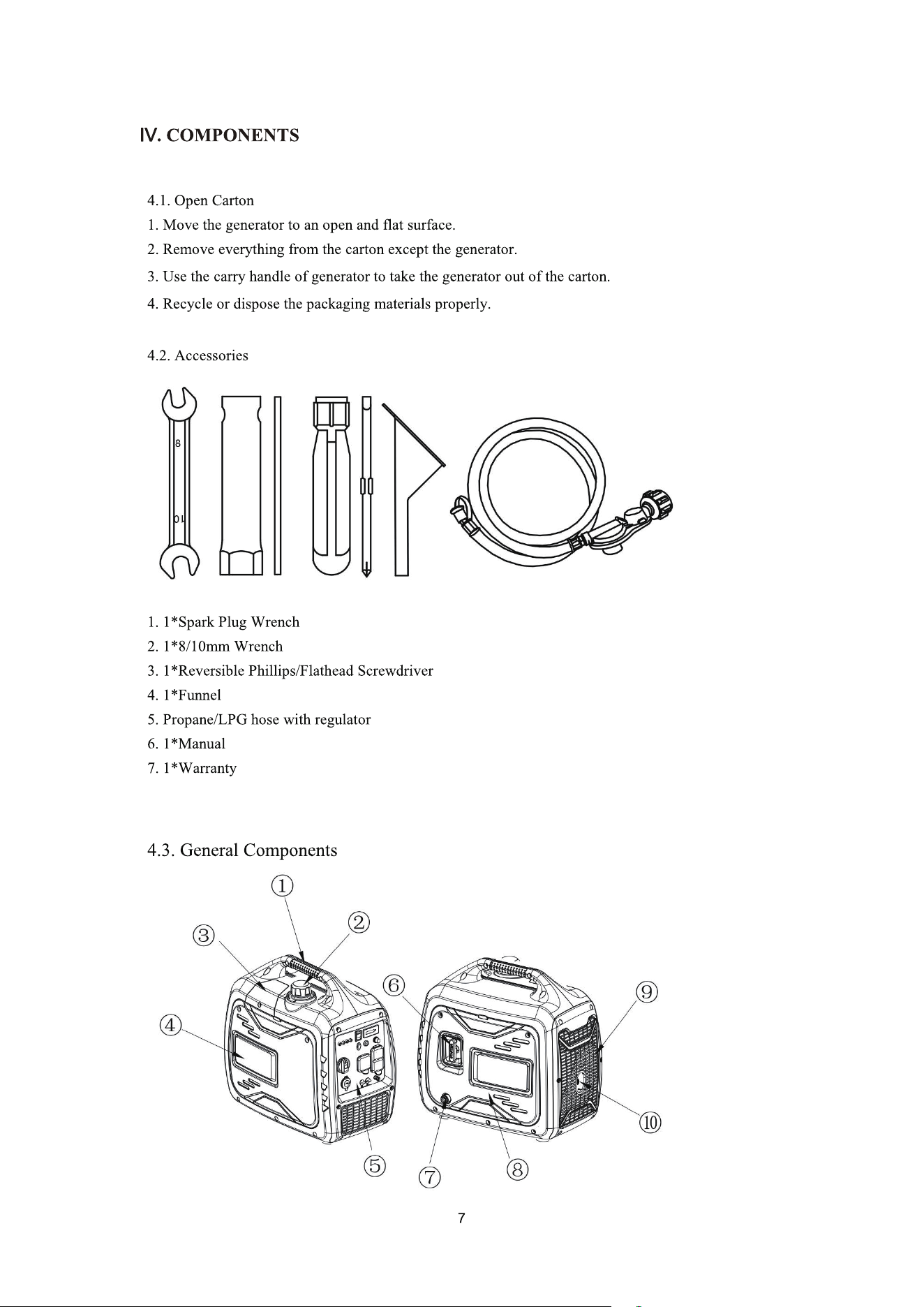 Ⅳ. COMPONENTS

4.1. Open Carton
1. Move the generator to an open and flat surface.
2. Remove everything from the carton except the generator.
3. Use the carry handle of generator to take the generator out of the carton.
4. Recycle or dispose the packaging materials properly.

4.2. Accessories

8
10

1. 1*Spark Plug Wrench
2. 1*8/10mm Wrench
3. 1*Reversible Phillips/Flathead Screwdriver
4. 1*Funnel
5. Propane/LPG hose with regulator
6. 1*Manual
7. 1*Warranty

4.3. General Components

①
②
③
④
⑤
⑥
⑦
⑧
⑨
⑩

7